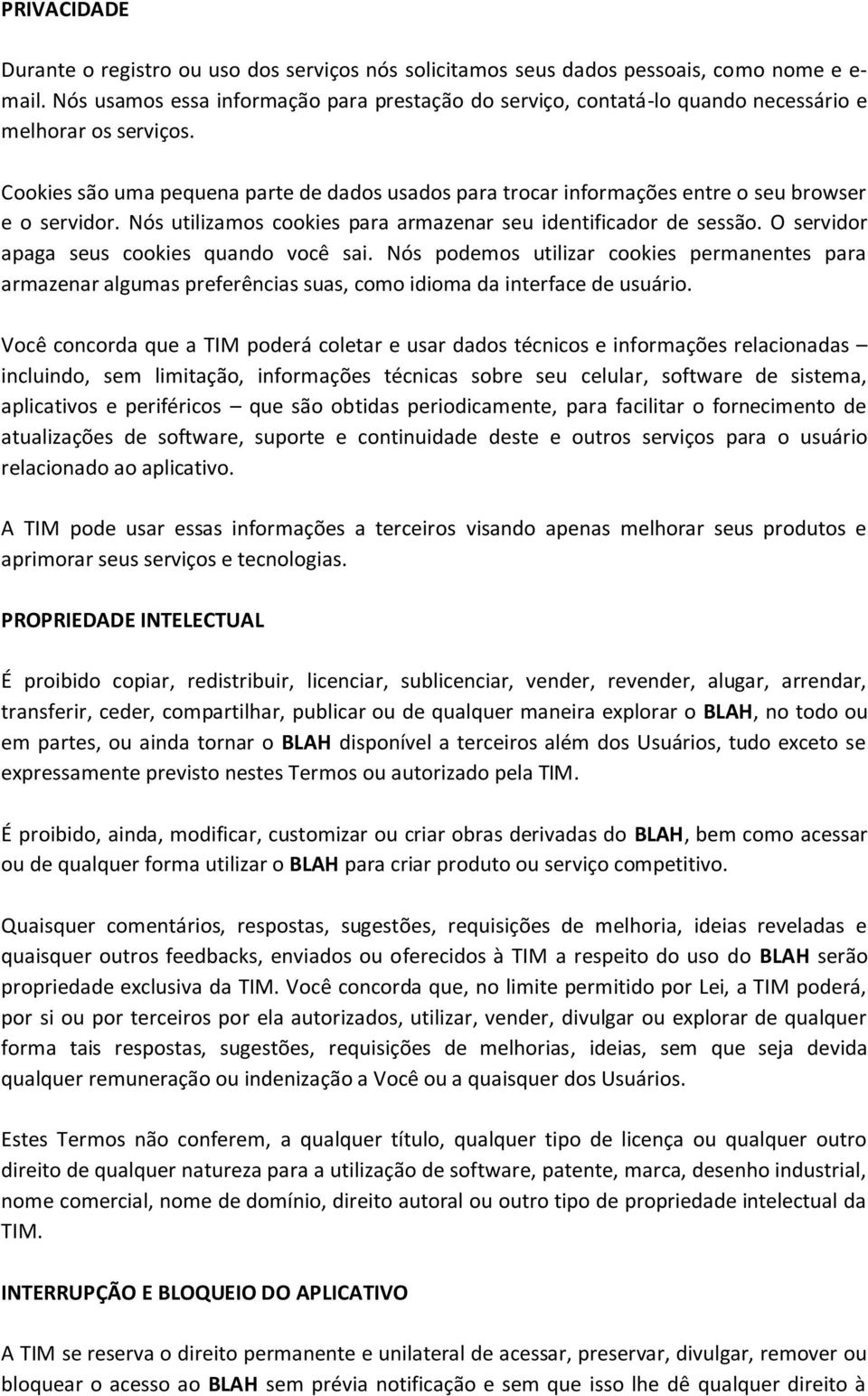 PRIVACIDADE

Durante o registro ou uso dos serviços nós solicitamos seus dados pessoais, como nome e e-mail. Nós usamos essa informação para prestação do serviço, contatá-lo quando necessário e melhorar os serviços.

Cookies são uma pequena parte de dados usados para trocar informações entre o seu browser e o servidor. Nós utilizamos cookies para armazenar seu identificador de sessão. O servidor apaga seus cookies quando você sai. Nós podemos utilizar cookies permanentes para armazenar algumas preferências suas, como idioma da interface de usuário.

Você concorda que a TIM poderá coletar e usar dados técnicos e informações relacionadas – incluindo, sem limitação, informações técnicas sobre seu celular, software de sistema, aplicativos e periféricos – que são obtidas periodicamente, para facilitar o fornecimento de atualizações de software, suporte e continuidade deste e outros serviços para o usuário relacionado ao aplicativo.

A TIM pode usar essas informações a terceiros visando apenas melhorar seus produtos e aprimorar seus serviços e tecnologias.

PROPRIEDADE INTELECTUAL

É proibido copiar, redistribuir, licenciar, sublicenciar, vender, revender, alugar, arrendar, transferir, ceder, compartilhar, publicar ou de qualquer maneira explorar o BLAH, no todo ou em partes, ou ainda tornar o BLAH disponível a terceiros além dos Usuários, tudo exceto se expressamente previsto nestes Termos ou autorizado pela TIM.

É proibido, ainda, modificar, customizar ou criar obras derivadas do BLAH, bem como acessar ou de qualquer forma utilizar o BLAH para criar produto ou serviço competitivo.

Quaisquer comentários, respostas, sugestões, requisições de melhoria, ideias reveladas e quaisquer outros feedbacks, enviados ou oferecidos à TIM a respeito do uso do BLAH serão propriedade exclusiva da TIM. Você concorda que, no limite permitido por Lei, a TIM poderá, por si ou por terceiros por ela autorizados, utilizar, vender, divulgar ou explorar de qualquer forma tais respostas, sugestões, requisições de melhorias, ideias, sem que seja devida qualquer remuneração ou indenização a Você ou a quaisquer dos Usuários.

Estes Termos não conferem, a qualquer título, qualquer tipo de licença ou qualquer outro direito de qualquer natureza para a utilização de software, patente, marca, desenho industrial, nome comercial, nome de domínio, direito autoral ou outro tipo de propriedade intelectual da TIM.

INTERRUPÇÃO E BLOQUEIO DO APLICATIVO

A TIM se reserva o direito permanente e unilateral de acessar, preservar, divulgar, remover ou bloquear o acesso ao BLAH sem prévia notificação e sem que isso lhe dê qualquer direito à